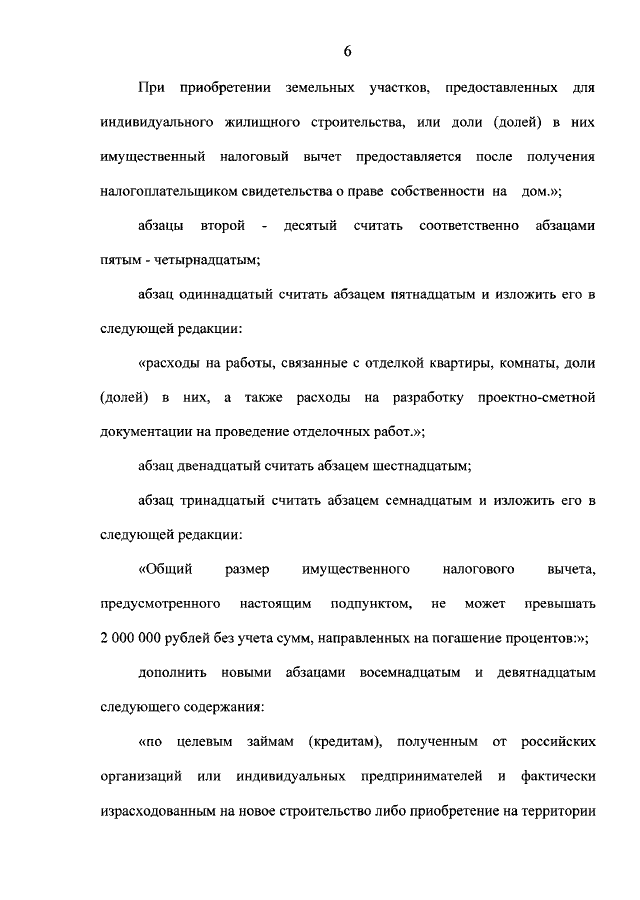 6

При приобретении земельных участков, предоставленных для индивидуального жилищного строительства, или доли (долей) в них имущественный налоговый вычет предоставляется после получения налогоплательщиком свидетельства о праве собственности на дом.»;

абзацы второй - десятый считать соответственно абзацами пятым - четырнадцатым;

абзац одиннадцатый считать абзацем пятнадцатым и изложить его в следующей редакции:

«расходы на работы, связанные с отделкой квартиры, комнаты, доли (долей) в них, а также расходы на разработку проектно-сметной документации на проведение отделочных работ.»;

абзац двенадцатый считать абзацем шестнадцатым;

абзац тринадцатый считать абзацем семнадцатым и изложить его в следующей редакции:

«Общий размер имущественного налогового вычета, предусмотренного настоящим подпунктом, не может превышать 2 000 000 рублей без учета сумм, направленных на погашение процентов:»;

дополнить новыми абзацами восемнадцатым и девятнадцатым следующего содержания:

«по целевым займам (кредитам), полученным от российских организаций или индивидуальных предпринимателей и фактически израсходованным на новое строительство либо приобретение на территории